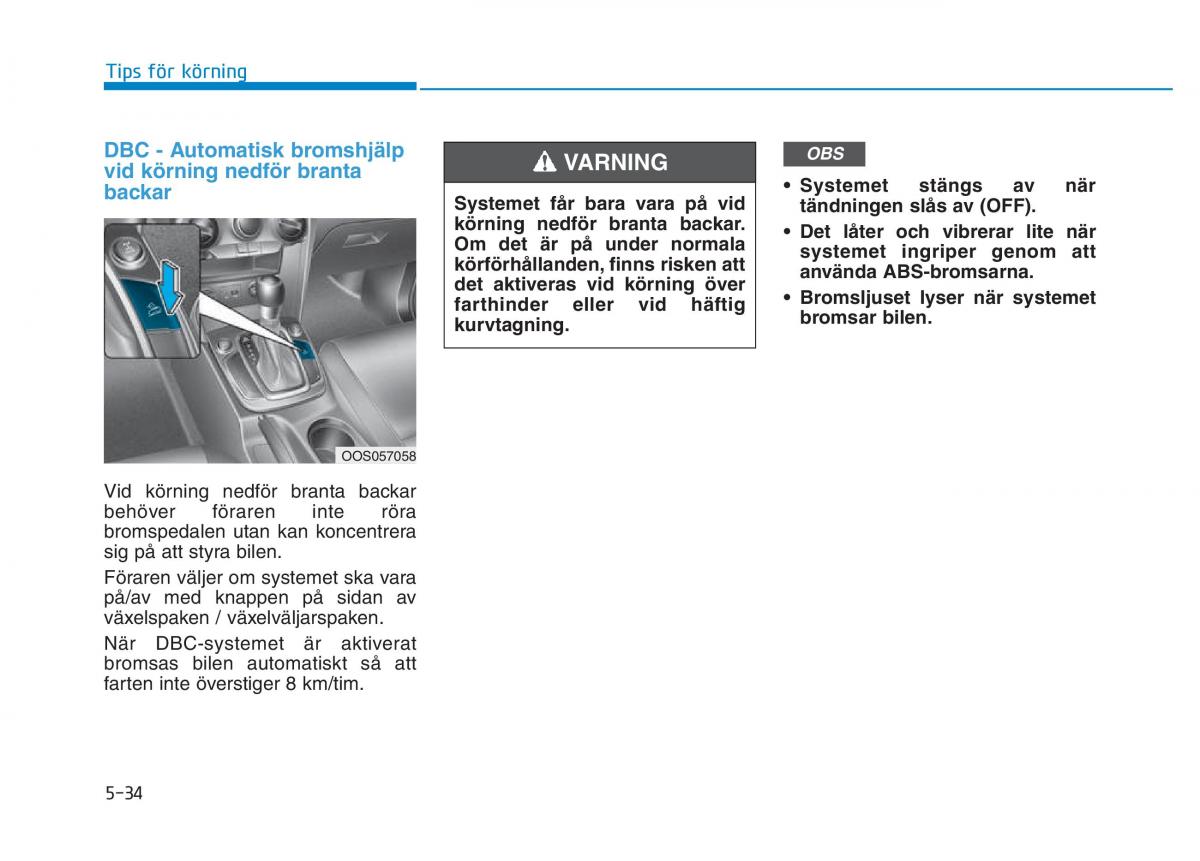 Tips för körning

DBC - Automatisk bromshjälp vid körning nedför branta backar

OOS057058

Vid körning nedför branta backar behöver föraren inte röra bromspedalen utan kan koncentrera sig på att styra bilen.

Föraren väljer om systemet ska vara på/av med knappen på sidan av växelspaken / växelväljarspaken.

När DBC-systemet är aktiverat bromsas bilen automatiskt så att farten inte överstiger 8 km/tim.

VARNING

Systemet får bara vara på vid körning nedför branta backar. Om det är på under normala körförhållanden, finns risken att det aktiveras vid körning över farthinder eller vid häftig kurvtagning.

OBS

• Systemet stängs av när tändningen slås av (OFF).
• Det låter och vibrerar lite när systemet ingriper genom att använda ABS-bromsarna.
• Bromsljuset lyser när systemet bromsar bilen.

5-34